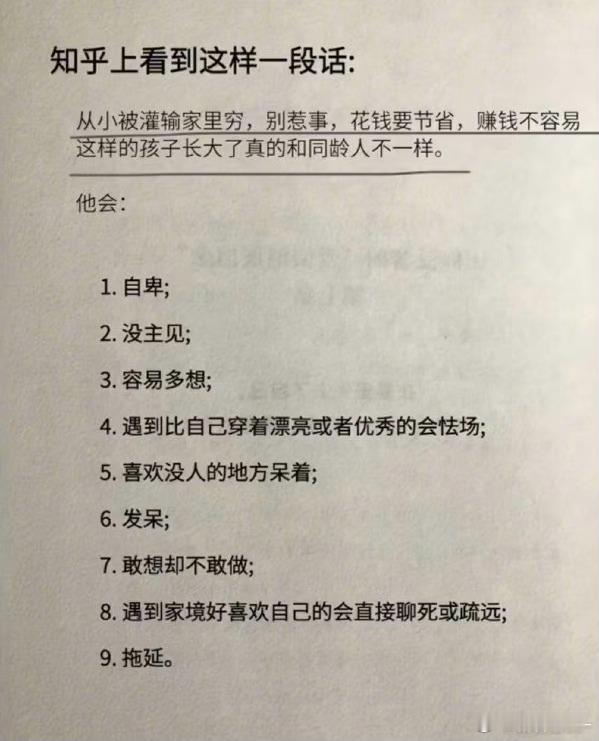 知乎上看到这样一段话:

从小被灌输家里穷，别惹事，花钱要节省，赚钱不容易这样的孩子长大了真的和同龄人不一样。

他会:

1. 自卑;

2. 没主见;

3. 容易多想;

4. 遇到比自己穿着漂亮或者优秀的会怯场;

5. 喜欢没人的地方呆着;

6. 发呆;

7. 敢想却不敢做;

8. 遇到家境好喜欢自己的会直接聊死或疏远;

9. 拖延。